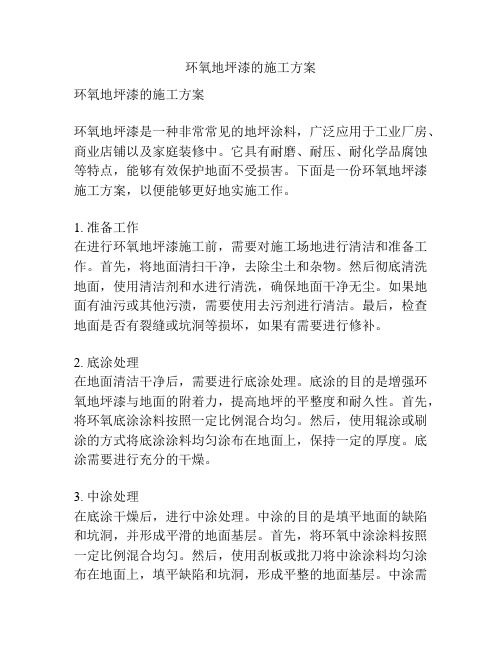 环氧地坪漆的施工方案

环氧地坪漆的施工方案

环氧地坪漆是一种非常常见的地坪涂料，广泛应用于工业厂房、商业店铺以及家庭装修中。它具有耐磨、耐压、耐化学品腐蚀等特点，能够有效保护地面不受损害。下面是一份环氧地坪漆施工方案，以便能够更好地实施工作。

1. 准备工作
在进行环氧地坪漆施工前，需要对施工场地进行清洁和准备工作。首先，将地面清扫干净，去除尘土和杂物。然后彻底清洗地面，使用清洁剂和水进行清洗，确保地面干净无尘。如果地面有油污或其他污渍，需要使用去污剂进行清洁。最后，检查地面是否有裂缝或坑洞等损坏，如果有需要进行修补。

2. 底涂处理
在地面清洁干净后，需要进行底涂处理。底涂的目的是增强环氧地坪漆与地面的附着力，提高地坪的平整度和耐久性。首先，将环氧底涂涂料按照一定比例混合均匀。然后，使用辊涂或刷涂的方式将底涂涂料均匀涂布在地面上，保持一定的厚度。底涂需要进行充分的干燥。

3. 中涂处理
在底涂干燥后，进行中涂处理。中涂的目的是填平地面的缺陷和坑洞，并形成平滑的地面基层。首先，将环氧中涂涂料按照一定比例混合均匀。然后，使用刮板或批刀将中涂涂料均匀涂布在地面上，填平缺陷和坑洞，形成平整的地面基层。中涂需